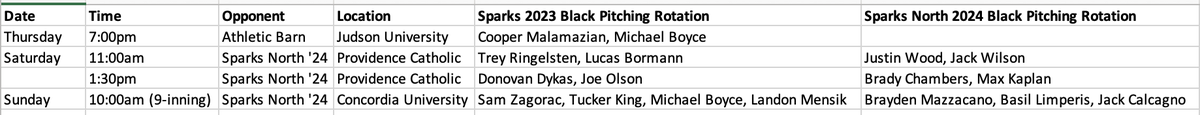 | Date | Time | Opponent | Location | Sparks 2023 Black Pitching Rotation | Sparks North 2024 Black Pitching Rotation |
|---|---|---|---|---|---|
| Thursday | 7:00pm | Athletic Barn | Judson University | Cooper Malamazian, Michael Boyce | |
| Saturday | 11:00am | Sparks North '24 | Providence Catholic | Trey Ringelsten, Lucas Bormann | Justin Wood, Jack Wilson |
| | 1:30pm | Sparks North '24 | Providence Catholic | Donovan Dykas, Joe Olson | Brady Chambers, Max Kaplan |
| Sunday | 10:00am (9-inning) | Sparks North '24 | Concordia University | Sam Zagorac, Tucker King, Michael Boyce, Landon Mensik | Brayden Mazzacano, Basil Limperis, Jack Calcagno |